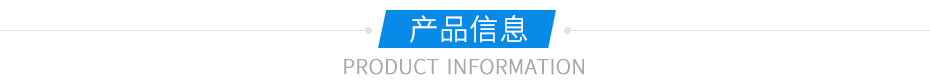 产品信息

PRODUCT INFORMATION